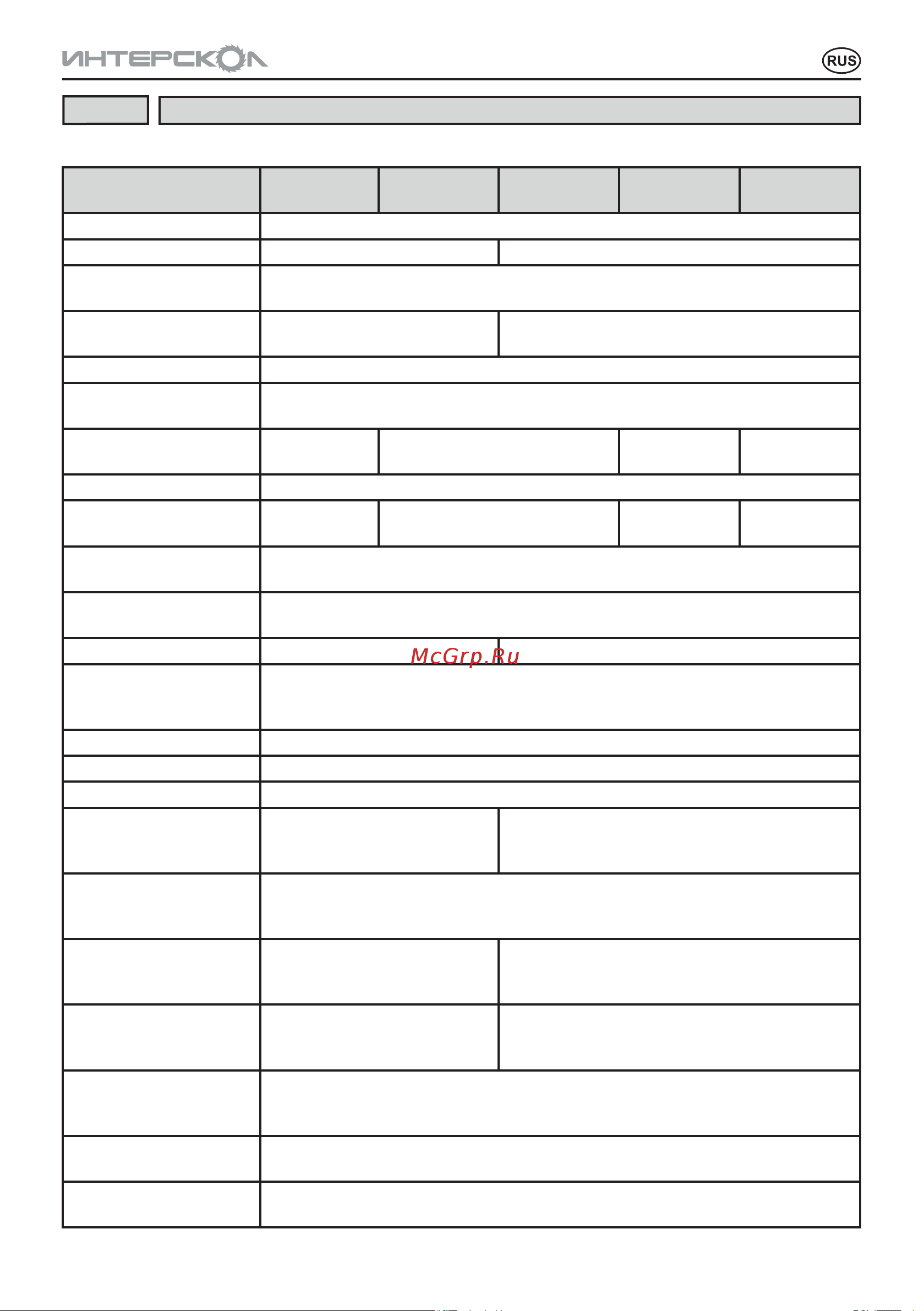 ИНТЕРСКОЛ

RUS

McGrp.Ru